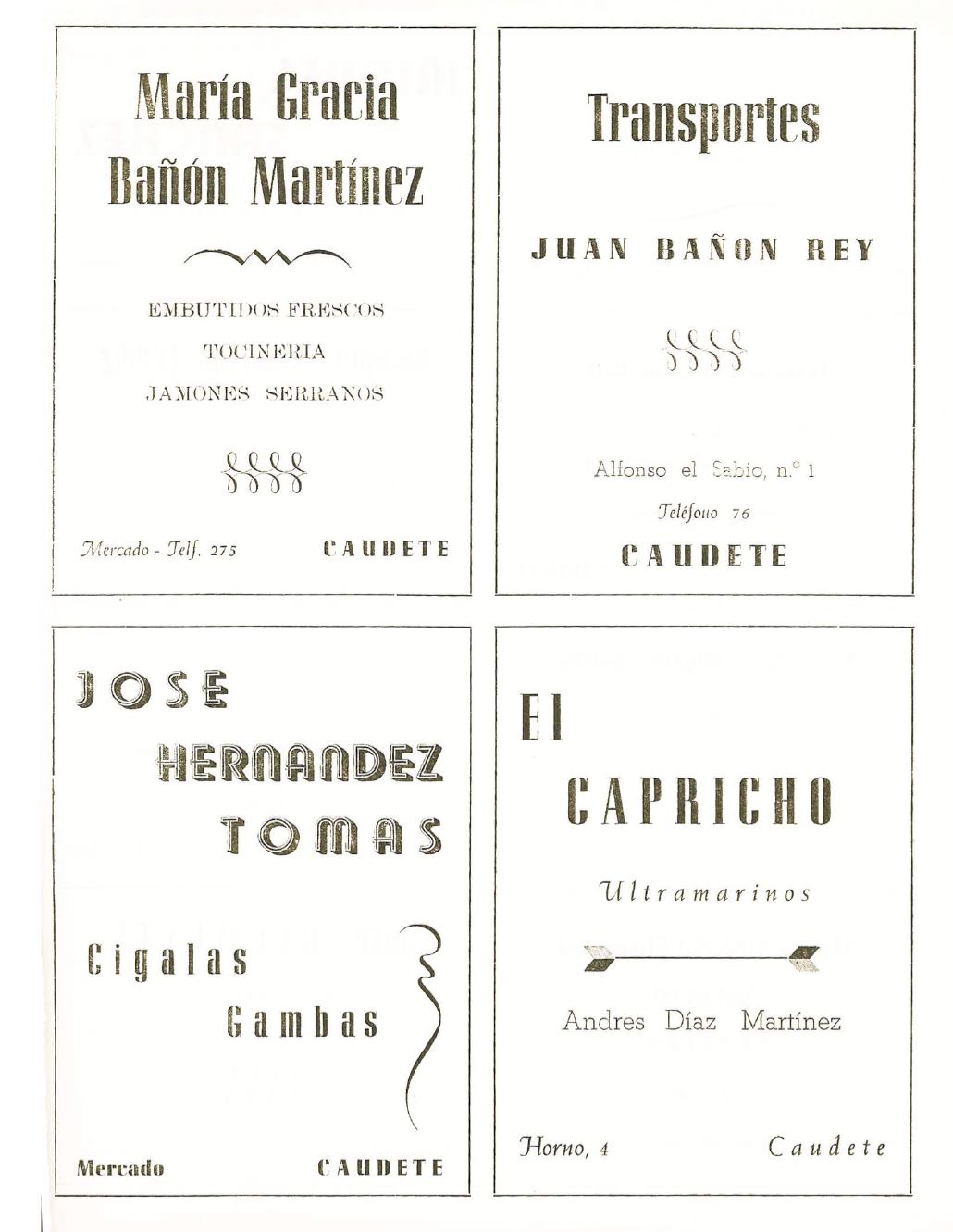 María Gracia Bañón Martínez

EMBUTIDOS FRESCOS

TOCINERIA

JAMONES SERRANOS

Mercado - Telf. 275

CAUDETE

Transportes

JUAN BAÑON REY

Alfonso el Sabio, n.º 1

Teléfono 76

CAUDETE

JOSE

HERNANDEZ

TOMAS

Cigalas

Gambas

Mercado

CAUDETE

El

CAPRICHO

Ultramarinos

Andres Díaz Martínez

Horno, 4

Caudete